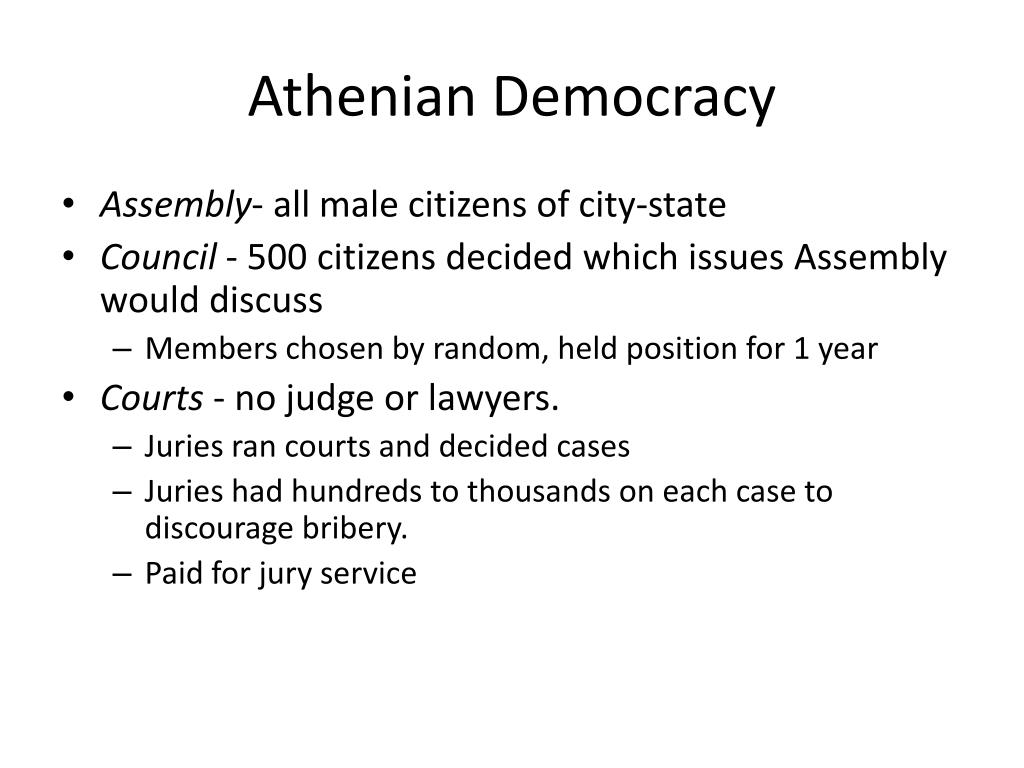 Athenian Democracy

• Assembly- all male citizens of city-state
• Council - 500 citizens decided which issues Assembly would discuss
  – Members chosen by random, held position for 1 year
• Courts - no judge or lawyers.
  – Juries ran courts and decided cases
  – Juries had hundreds to thousands on each case to discourage bribery.
  – Paid for jury service